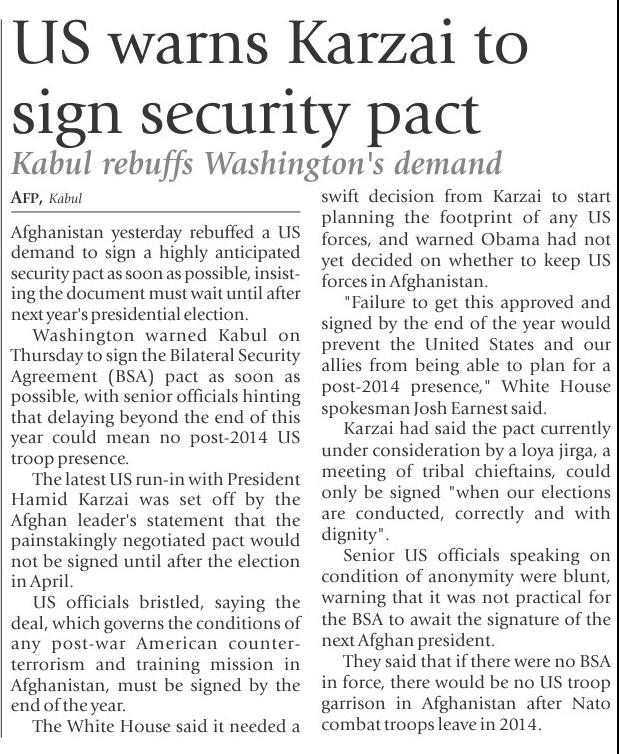 US warns Karzai to sign security pact

Kabul rebuffs Washington's demand

AFP, Kabul

Afghanistan yesterday rebuffed a US demand to sign a highly anticipated security pact as soon as possible, insisting the document must wait until after next year's presidential election.

Washington warned Kabul on Thursday to sign the Bilateral Security Agreement (BSA) pact as soon as possible, with senior officials hinting that delaying beyond the end of this year could mean no post-2014 US troop presence.

The latest US run-in with President Hamid Karzai was set off by the Afghan leader's statement that the painstakingly negotiated pact would not be signed until after the election in April.

US officials bristled, saying the deal, which governs the conditions of any post-war American counter-terrorism and training mission in Afghanistan, must be signed by the end of the year.

The White House said it needed a swift decision from Karzai to start planning the footprint of any US forces, and warned Obama had not yet decided on whether to keep US forces in Afghanistan.

"Failure to get this approved and signed by the end of the year would prevent the United States and our allies from being able to plan for a post-2014 presence," White House spokesman Josh Earnest said.

Karzai had said the pact currently under consideration by a loya jirga, a meeting of tribal chieftains, could only be signed "when our elections are conducted, correctly and with dignity".

Senior US officials speaking on condition of anonymity were blunt, warning that it was not practical for the BSA to await the signature of the next Afghan president.

They said that if there were no BSA in force, there would be no US troop garrison in Afghanistan after Nato combat troops leave in 2014.